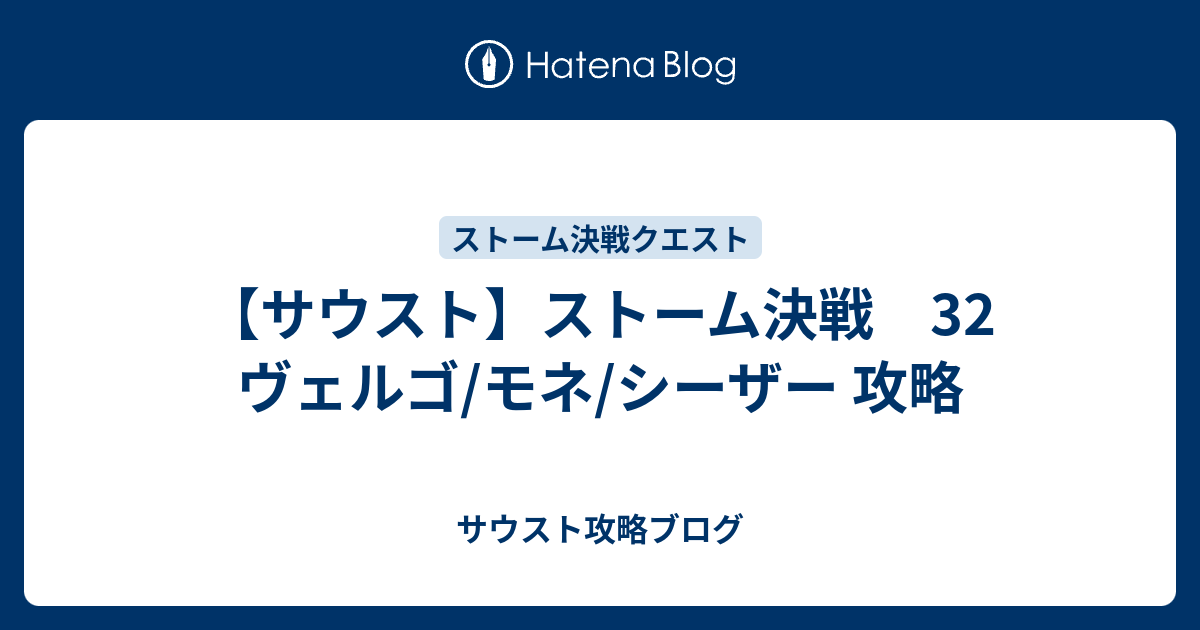 Hatena Blog

ストーム決戦クエスト

【サウスト】ストーム決戦　32 ヴェルゴ/モネ/シーザー 攻略

サウスト攻略ブログ